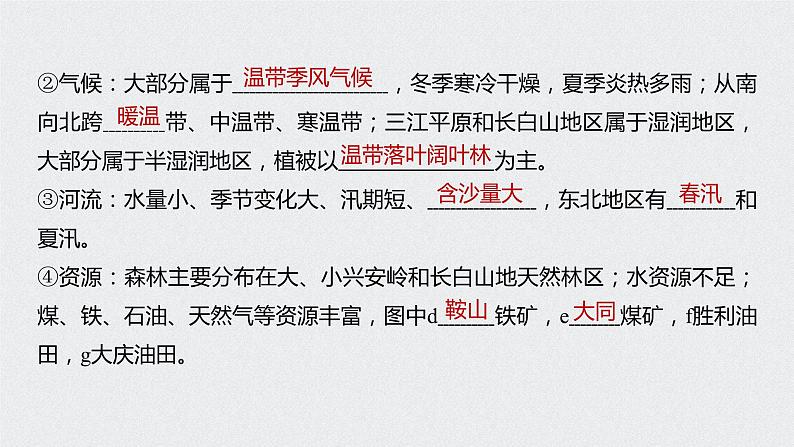 ②气候：大部分属于温带季风气候，冬季寒冷干燥，夏季炎热多雨；从南向北跨暖温带、中温带、寒温带；三江平原和长白山地区属于湿润地区，大部分属于半湿润地区，植被以温带落叶阔叶林为主。
③河流：水量小、季节变化大、汛期短、含沙量大，东北地区有春汛和夏汛。
④资源：森林主要分布在大、小兴安岭和长白山地天然林区；水资源不足；煤、铁、石油、天然气等资源丰富，图中d鞍山铁矿，e大同煤矿，f胜利油田，g大庆油田。